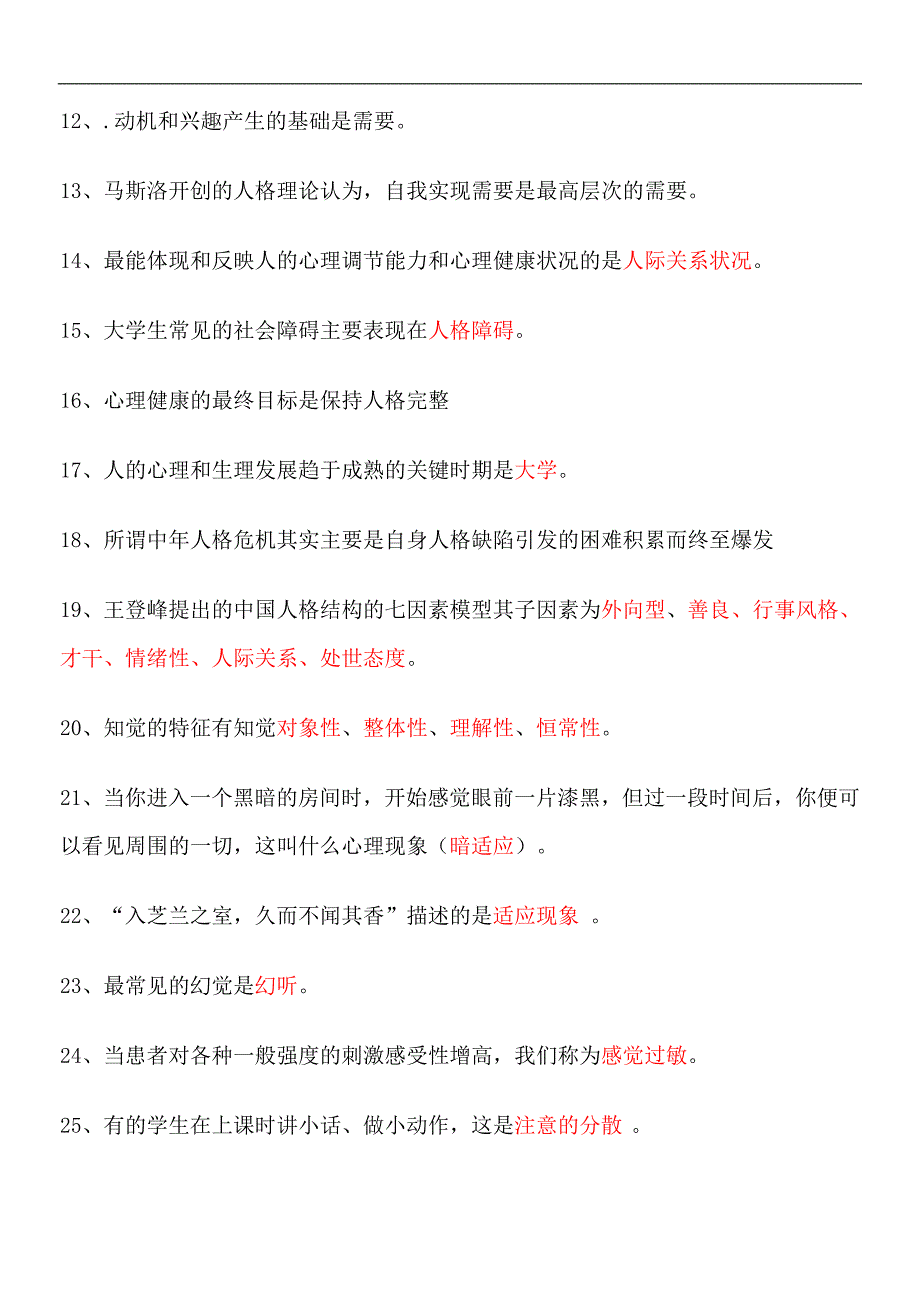 12、.动机和兴趣产生的基础是需要。

13、马斯洛开创的人格理论认为，自我实现需要是最高层次的需要。

14、最能体现和反映人的心理调节能力和心理健康状况的是人际关系状况。

15、大学生常见的社会障碍主要表现在人格障碍。

16、心理健康的最终目标是保持人格完整

17、人的心理和生理发展趋于成熟的关键时期是大学。

18、所谓中年人格危机其实主要是自身人格缺陷引发的困难积累而终至爆发

19、王登峰提出的中国人格结构的七因素模型其子因素为外向型、善良、行事风格、才干、情绪性、人际关系、处世态度。

20、知觉的特征有知觉对象性、整体性、理解性、恒常性。

21、当你进入一个黑暗的房间时，开始感觉眼前一片漆黑，但过一段时间后，你便可以看见周围的一切，这叫什么心理现象（暗适应）。

22、“入芝兰之室，久而不闻其香”描述的是适应现象 。

23、最常见的幻觉是幻听。

24、当患者对各种一般强度的刺激感受性增高，我们称为感觉过敏。

25、有的学生在上课时讲小话、做小动作，这是注意的分散 。